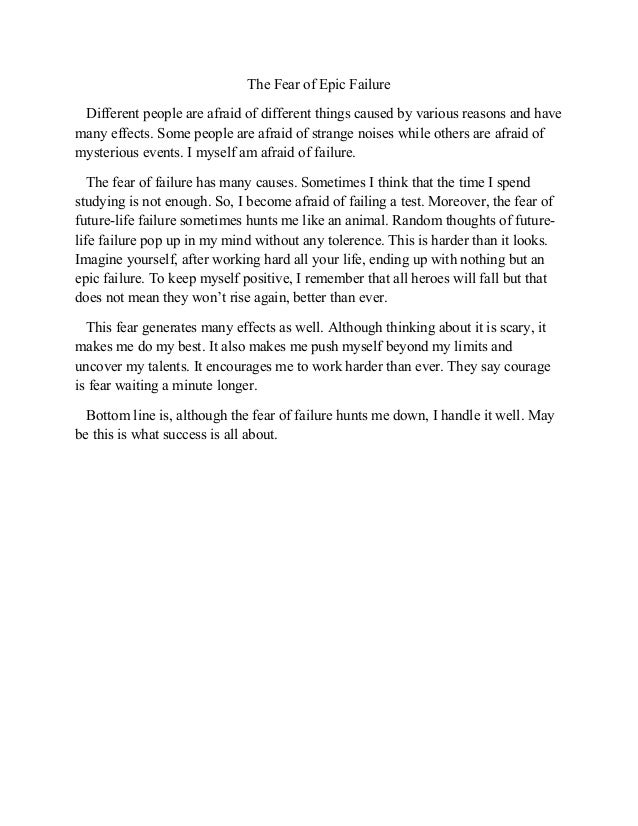 The Fear of Epic Failure

Different people are afraid of different things caused by various reasons and have many effects. Some people are afraid of strange noises while others are afraid of mysterious events. I myself am afraid of failure.

The fear of failure has many causes. Sometimes I think that the time I spend studying is not enough. So, I become afraid of failing a test. Moreover, the fear of future-life failure sometimes hunts me like an animal. Random thoughts of future-life failure pop up in my mind without any tolerence. This is harder than it looks. Imagine yourself, after working hard all your life, ending up with nothing but an epic failure. To keep myself positive, I remember that all heroes will fall but that does not mean they won't rise again, better than ever.

This fear generates many effects as well. Although thinking about it is scary, it makes me do my best. It also makes me push myself beyond my limits and uncover my talents. It encourages me to work harder than ever. They say courage is fear waiting a minute longer.

Bottom line is, although the fear of failure hunts me down, I handle it well. May be this is what success is all about.